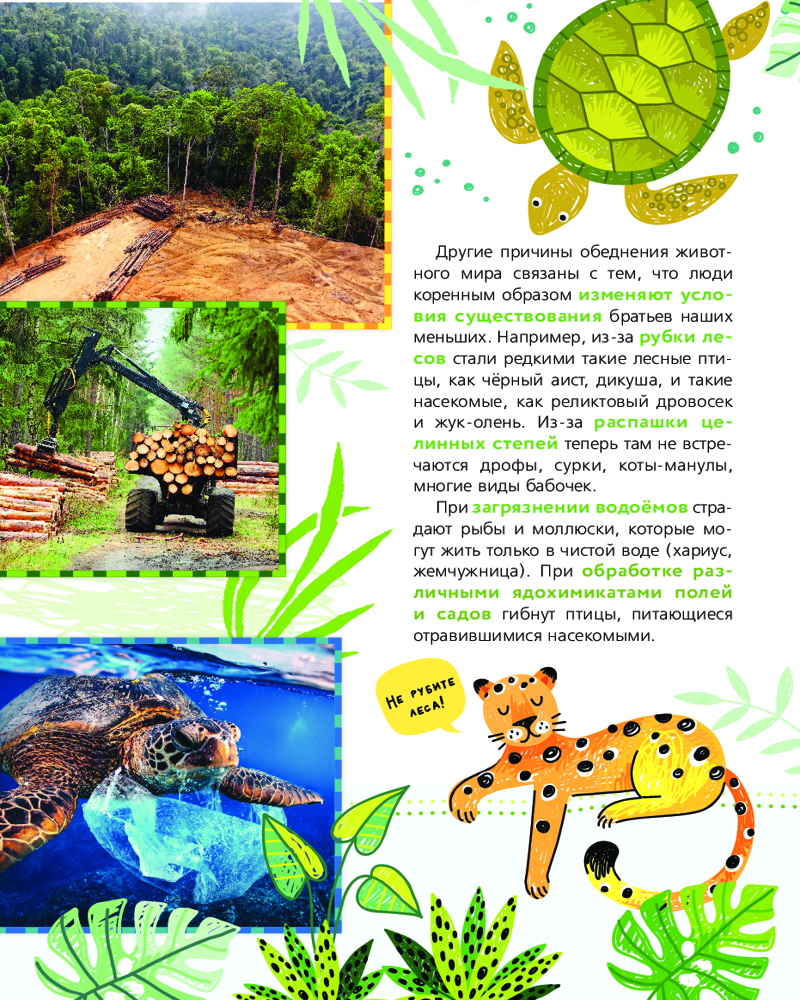 Другие причины обеднения животного мира связаны с тем, что люди коренным образом изменяют условия существования братьев наших меньших. Например, из-за рубки лесов стали редкими такие лесные птицы, как чёрный аист, дикуша, и такие насекомые, как реликтовый дровосек и жук-олень. Из-за распашки целинных степей теперь там не встречаются дрофы, сурки, коты-манулы, многие виды бабочек.

При загрязнении водоёмов страдают рыбы и моллюски, которые могут жить только в чистой воде (хариус, жемчужница). При обработке различными ядохимикатами полей и садов гибнут птицы, питающиеся отравившимися насекомыми.

Не рубите леса!